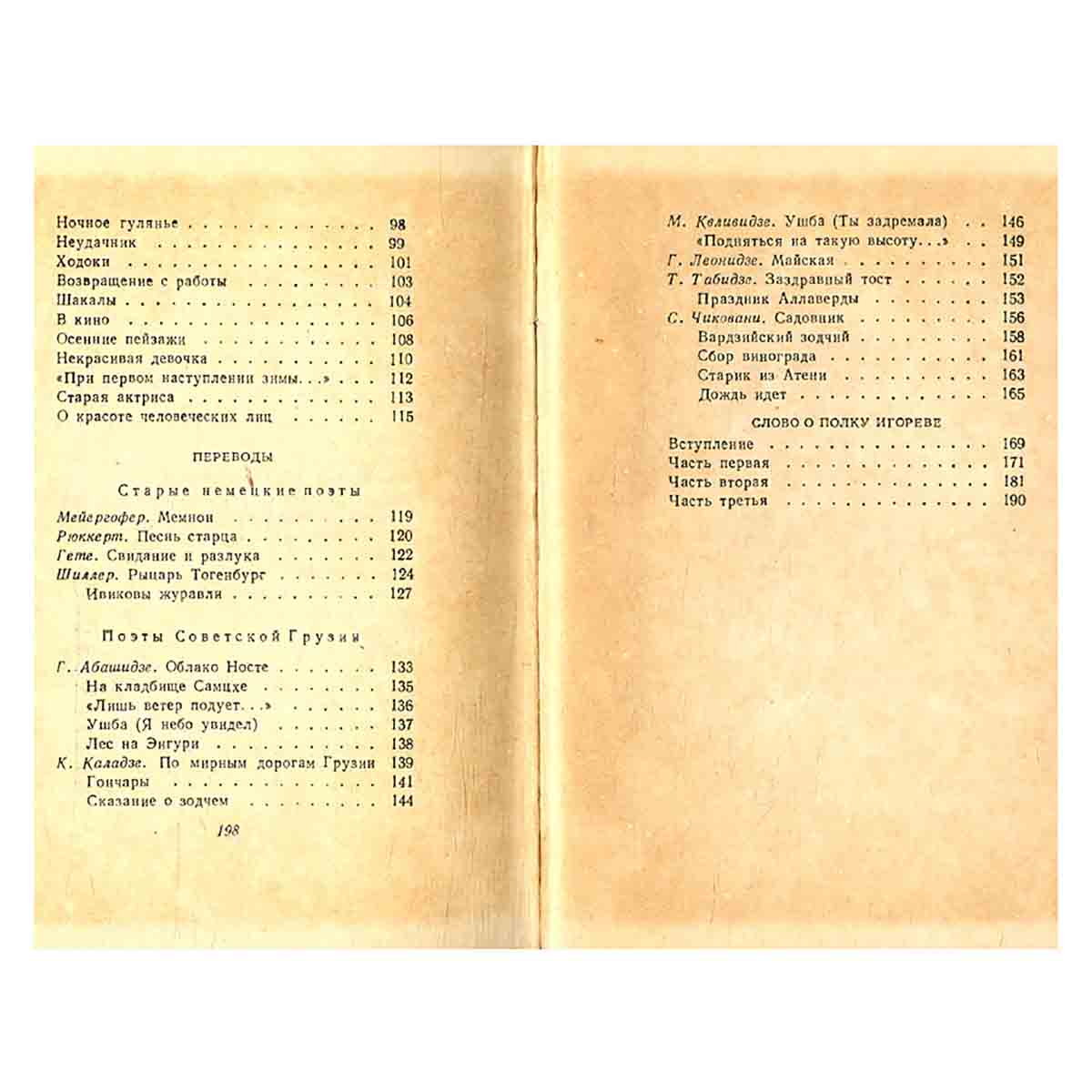 Ночное гулянье 98
Неудачник 99
Ходоки 101
Возвращение с работы 103
Шакалы 104
В кино 106
Осенние пейзажи 108
Некрасивая девочка 110
«При первом наступлении зимы...» 112
Старая актриса 113
О красоте человеческих лиц 115

ПЕРЕВОДЫ

Старые немецкие поэты

Мейергофер. Мемнон 119
Рюккерт. Песнь старца 120
Гете. Свидание и разлука 122
Шиллер. Рыцарь Тогенбург 124
Ивиковы журавли 127

Поэты Советской Грузии

Г. Абашидзе. Облако Носте 133
На кладбище Самцхе 135
«Лишь ветер подует...» 136
Ушба (Я небо увидел) 137
Лес на Энгури 138
К. Каладзе. По мирным дорогам Грузии 139
Гончары 141
Сказание о зодчем 144

198

М. Квливидзе. Ушба (Ты задремала) 146
«Подняться на такую высоту...» 149
Г. Леонидзе. Майская 151
Т. Табидзе. Заздравный тост 152
Праздник Аллаверды 153
С. Чиковани. Садовник 156
Вардзийский зодчий 158
Сбор винограда 161
Старик из Атени 163
Дождь идет 165

СЛОВО О ПОЛКУ ИГОРЕВЕ

Вступление 169
Часть первая 171
Часть вторая 181
Часть третья 190